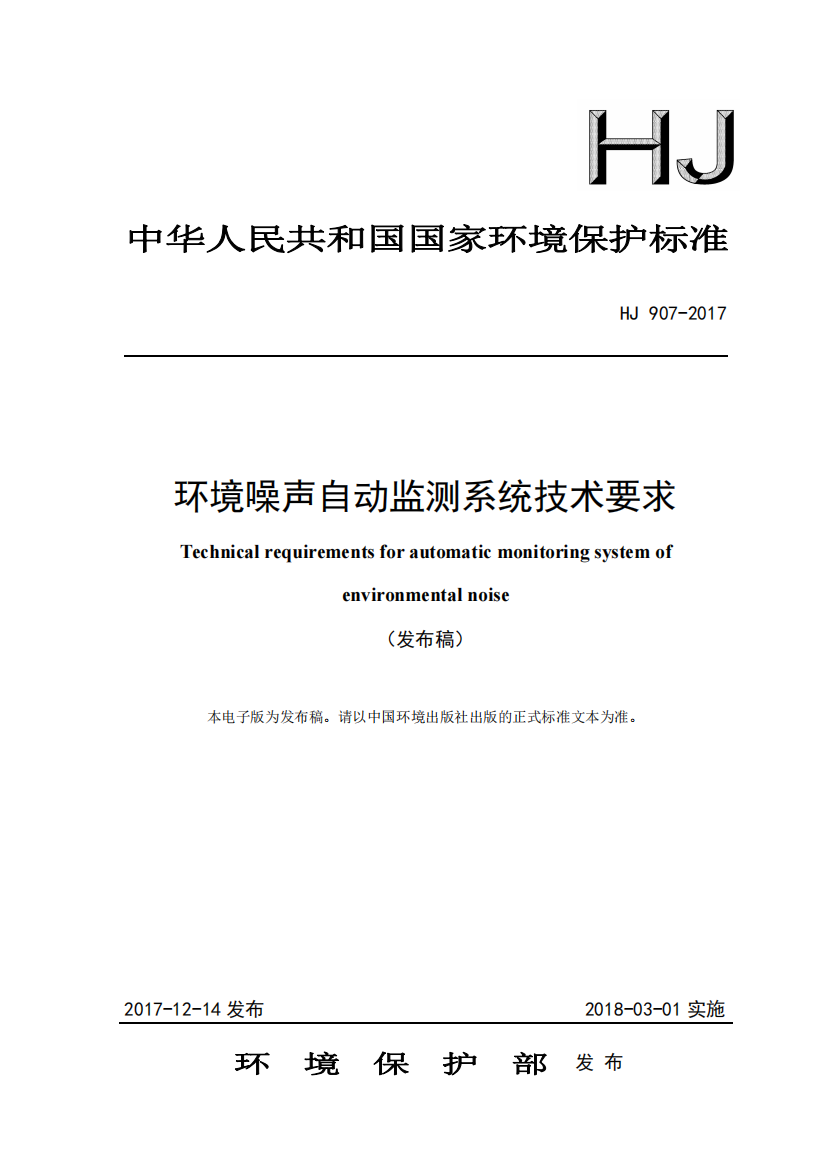 HJ

中华人民共和国国家环境保护标准

HJ 907-2017

环境噪声自动监测系统技术要求

Technical requirements for automatic monitoring system of environmental noise

（发布稿）

本电子版为发布稿。请以中国环境出版社出版的正式标准文本为准。

2017-12-14 发布

2018-03-01 实施

环 境 保 护 部 发布